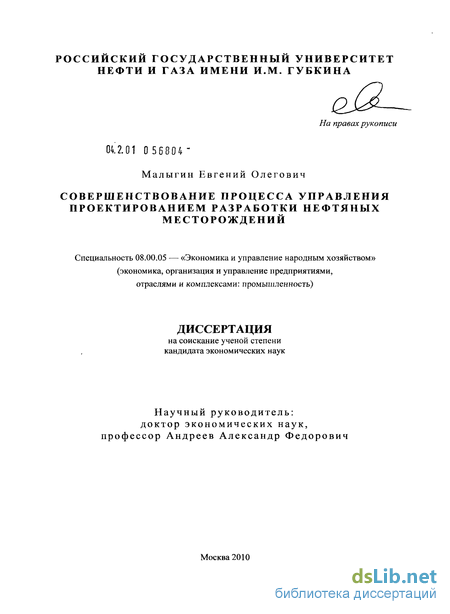 РОССИЙСКИЙ ГОСУДАРСТВЕННЫЙ УНИВЕРСИТЕТ НЕФТИ И ГАЗА ИМЕНИ И.М. ГУБКИНА

На правах рукописи

04.2.01 0 56804 -

Малыгин Евгений Олегович

СОВЕРШЕНСТВОВАНИЕ ПРОЦЕССА УПРАВЛЕНИЯ ПРОЕКТИРОВАНИЕМ РАЗРАБОТКИ НЕФТЯНЫХ МЕСТОРОЖДЕНИЙ

Специальность 08.00.05 — «Экономика и управление народным хозяйством» (экономика, организация и управление предприятиями, отраслями и комплексами: промышленность)

ДИССЕРТАЦИЯ
на соискание ученой степени
кандидата экономических наук

Научный руководитель:
доктор экономических наук,
профессор Андреев Александр Федорович

Москва 2010

dsLib.net
библиотека диссертаций